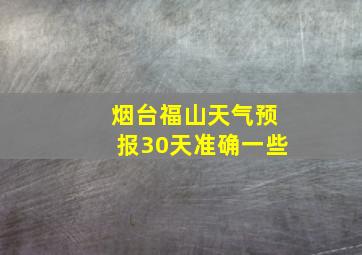 烟台福山天气预报30天准确一些